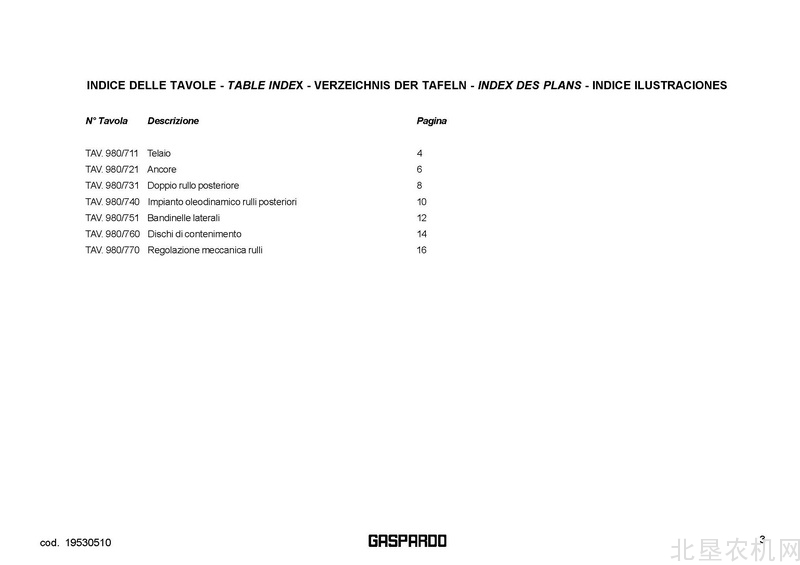 INDICE DELLE TAVOLE - TABLE INDEX - VERZEICHNIS DER TAFELN - INDEX DES PLANS - INDICE ILUSTRACIONES

| N° Tavola | Descrizione | Pagina |
|---|---|---|
| TAV. 980/711 | Telaio | 4 |
| TAV. 980/721 | Ancore | 6 |
| TAV. 980/731 | Doppio rullo posteriore | 8 |
| TAV. 980/740 | Impianto oleodinamico rulli posteriori | 10 |
| TAV. 980/751 | Bandinelle laterali | 12 |
| TAV. 980/760 | Dischi di contenimento | 14 |
| TAV. 980/770 | Regolazione meccanica rulli | 16 |

cod. 19530510

GASPARDO

3

北垦农机网